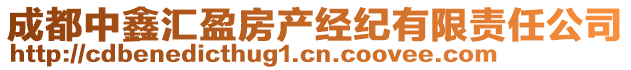 成都中鑫汇盈房产经纪有限责任公司
http://cdbenedicthug1.cn.coovee.com